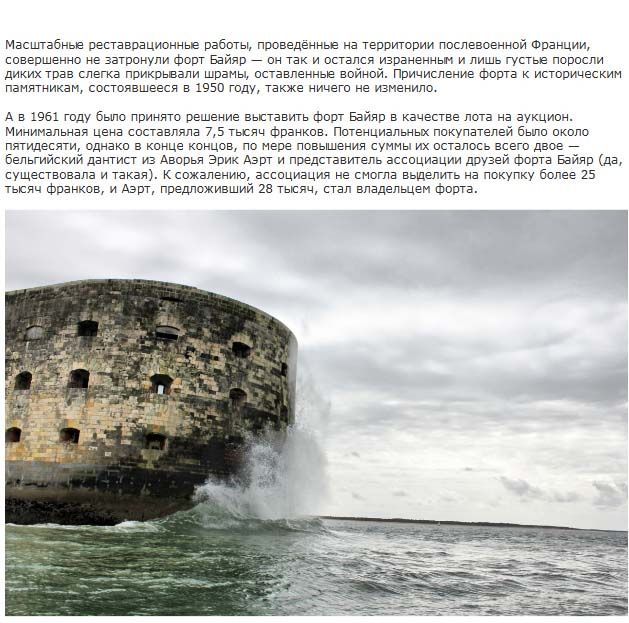 Масштабные реставрационные работы, проведённые на территории послевоенной Франции, совершенно не затронули форт Байяр — он так и остался израненным и лишь густые поросли диких трав слегка прикрывали шрамы, оставленные войной. Причисление форта к историческим памятникам, состоявшееся в 1950 году, также ничего не изменило.

А в 1961 году было принято решение выставить форт Байяр в качестве лота на аукцион. Минимальная цена составляла 7,5 тысяч франков. Потенциальных покупателей было около пятидесяти, однако в конце концов, по мере повышения суммы их осталось всего двое — бельгийский дантист из Аворья Эрик Аэрт и представитель ассоциации друзей форта Байяр (да, существовала и такая). К сожалению, ассоциация не смогла выделить на покупку более 25 тысяч франков, и Аэрт, предложивший 28 тысяч, стал владельцем форта.